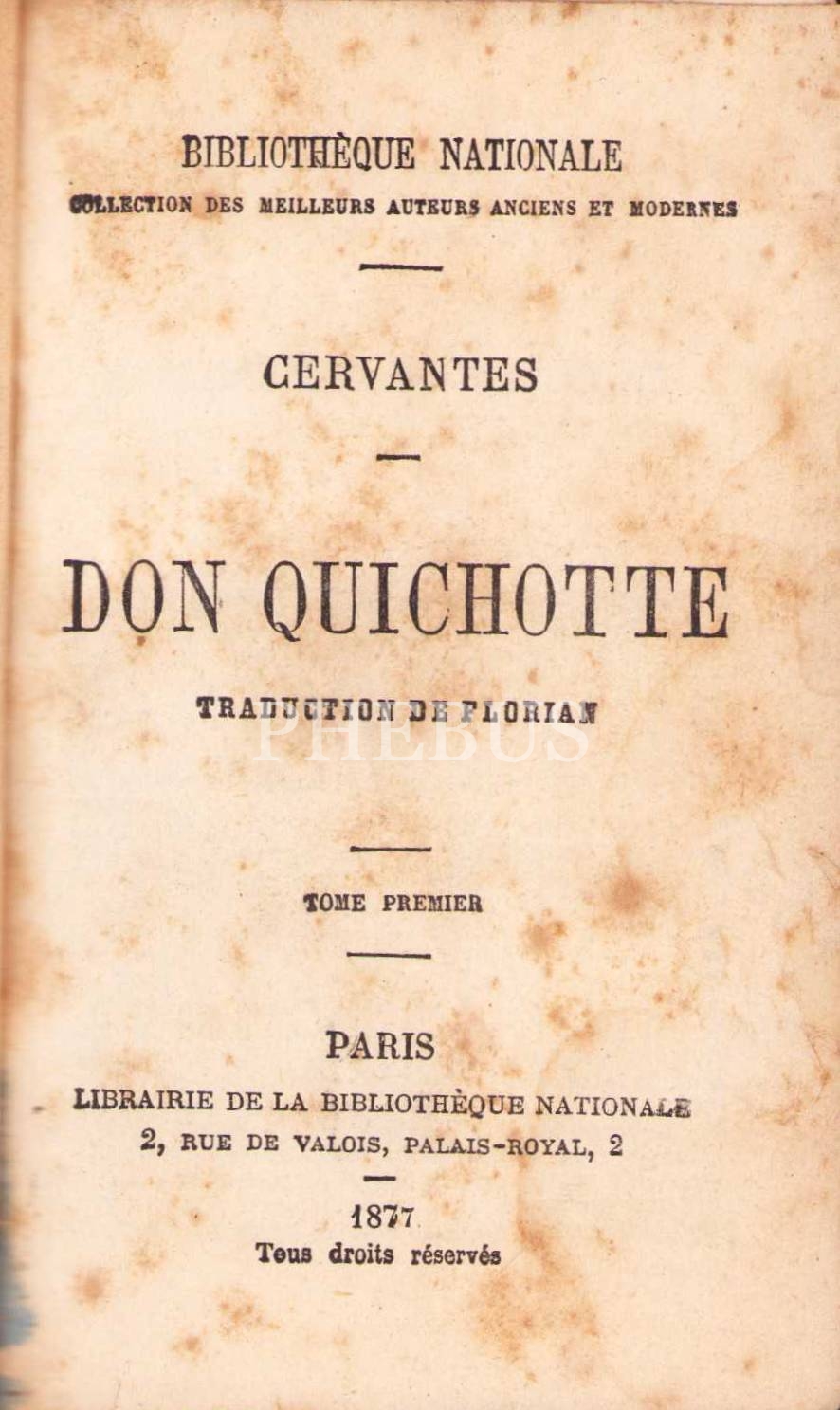 BIBLIOTHÈQUE NATIONALE
COLLECTION DES MEILLEURS AUTEURS ANCIENS ET MODERNES

CERVANTES

DON QUICHOTTE

TRADUCTION DE FLORIAN

PHEBUS

TOME PREMIER

PARIS
LIBRAIRIE DE LA BIBLIOTHÈQUE NATIONALE
2, RUE DE VALOIS, PALAIS-ROYAL, 2

1877
Tous droits réservés